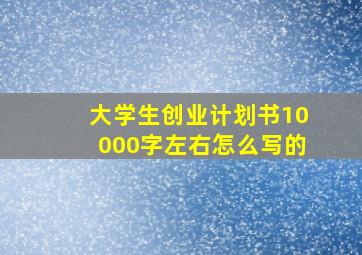 大学生创业计划书10000字左右怎么写的